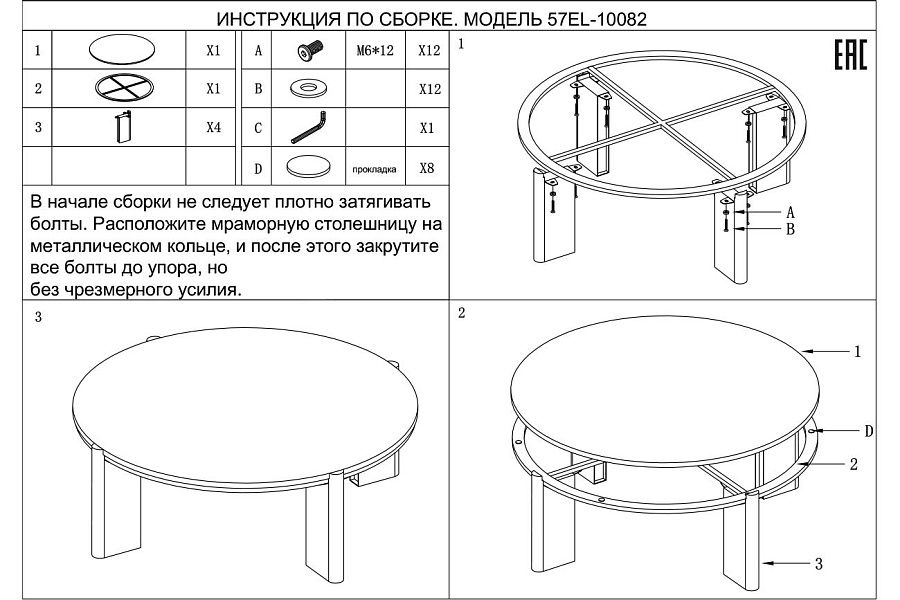 ИНСТРУКЦИЯ ПО СБОРКЕ. МОДЕЛЬ 57EL-10082

| 1 | | X1 | A | | M6*12 | X12 |
|---|---|---|---|---|---|---|
| 2 | | X1 | B | | | X12 |
| 3 | | X4 | C | | | X1 |
| | | | D | | прокладка | X8 |

В начале сборки не следует плотно затягивать болты. Расположите мраморную столешницу на металлическом кольце, и после этого закрутите все болты до упора, но
без чрезмерного усилия.

1

EAC

A
B

3

2

1
D
2
3